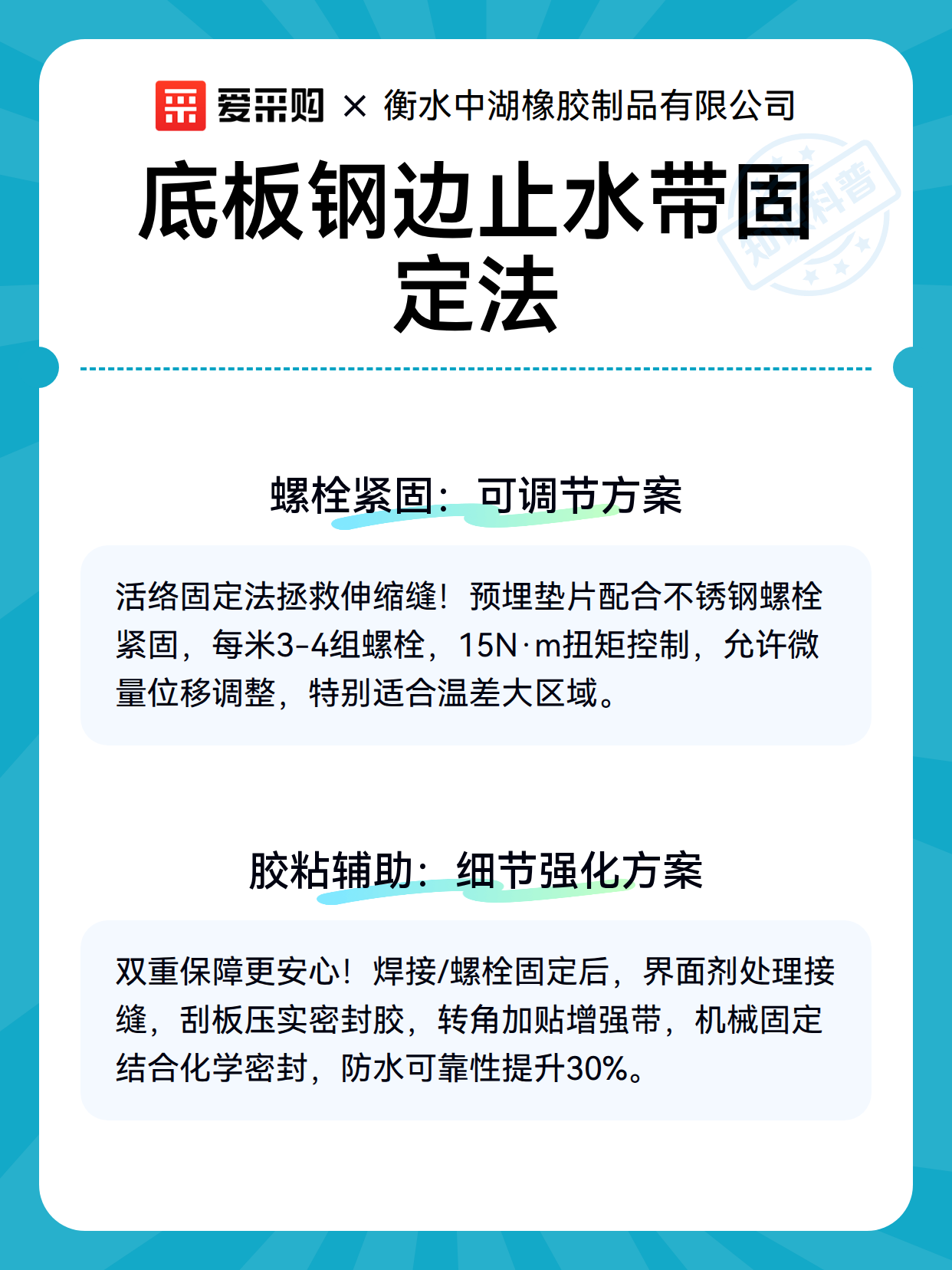 爱采购 × 衡水中湖橡胶制品有限公司

底板钢边止水带固定法

螺栓紧固：可调节方案

活络固定法拯救伸缩缝！预埋垫片配合不锈钢螺栓紧固，每米3-4组螺栓，15N·m扭矩控制，允许微量位移调整，特别适合温差大区域。

胶粘辅助：细节强化方案

双重保障更安心！焊接/螺栓固定后，界面剂处理接缝，刮板压实密封胶，转角加贴增强带，机械固定结合化学密封，防水可靠性提升30%。

知识科普